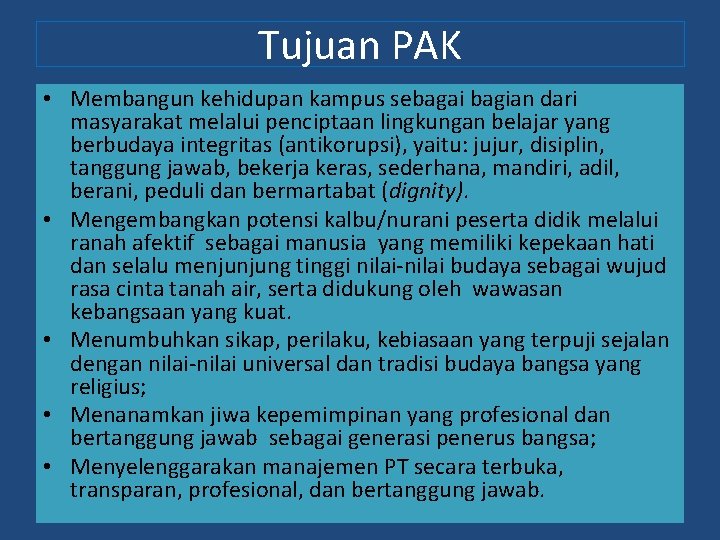 Tujuan PAK

• Membangun kehidupan kampus sebagai bagian dari masyarakat melalui penciptaan lingkungan belajar yang berbudaya integritas (antikorupsi), yaitu: jujur, disiplin, tanggung jawab, bekerja keras, sederhana, mandiri, adil, berani, peduli dan bermartabat (dignity).
• Mengembangkan potensi kalbu/nurani peserta didik melalui ranah afektif sebagai manusia yang memiliki kepekaan hati dan selalu menjunjung tinggi nilai-nilai budaya sebagai wujud rasa cinta tanah air, serta didukung oleh wawasan kebangsaan yang kuat.
• Menumbuhkan sikap, perilaku, kebiasaan yang terpuji sejalan dengan nilai-nilai universal dan tradisi budaya bangsa yang religius;
• Menanamkan jiwa kepemimpinan yang profesional dan bertanggung jawab sebagai generasi penerus bangsa;
• Menyelenggarakan manajemen PT secara terbuka, transparan, profesional, dan bertanggung jawab.